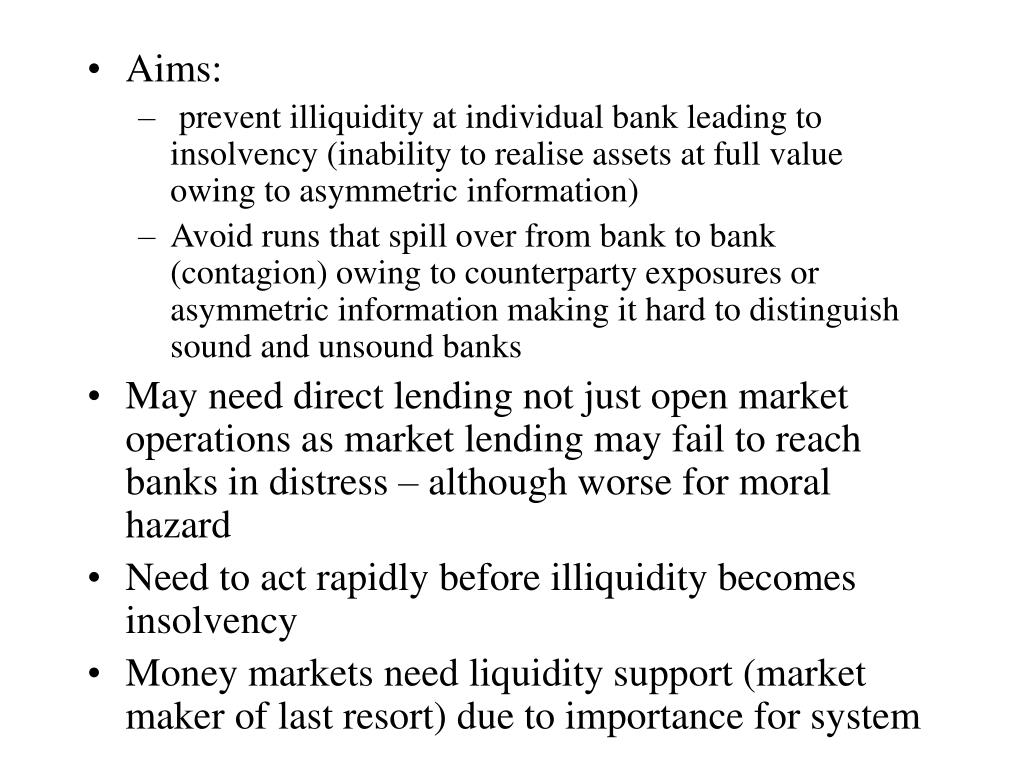 • Aims:
– prevent illiquidity at individual bank leading to insolvency (inability to realise assets at full value owing to asymmetric information)
– Avoid runs that spill over from bank to bank (contagion) owing to counterparty exposures or asymmetric information making it hard to distinguish sound and unsound banks
• May need direct lending not just open market operations as market lending may fail to reach banks in distress – although worse for moral hazard
• Need to act rapidly before illiquidity becomes insolvency
• Money markets need liquidity support (market maker of last resort) due to importance for system